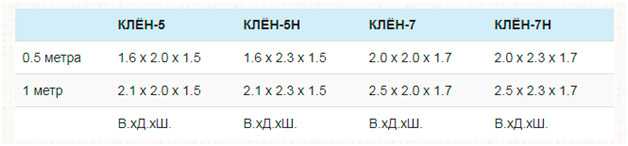 |  | КЛЁН-5 | КЛЁН-5Н | КЛЁН-7 | КЛЁН-7Н |
|---|---|---|---|---|
| 0.5 метра | 1.6 x 2.0 x 1.5 | 1.6 x 2.3 x 1.5 | 2.0 x 2.0 x 1.7 | 2.0 x 2.3 x 1.7 |
| 1 метр | 2.1 x 2.0 x 1.5 | 2.1 x 2.3 x 1.5 | 2.5 x 2.0 x 1.7 | 2.5 x 2.3 x 1.7 |
|  | В.хД.хШ. | В.хД.хШ. | В.хД.хШ. | В.хД.хШ. |